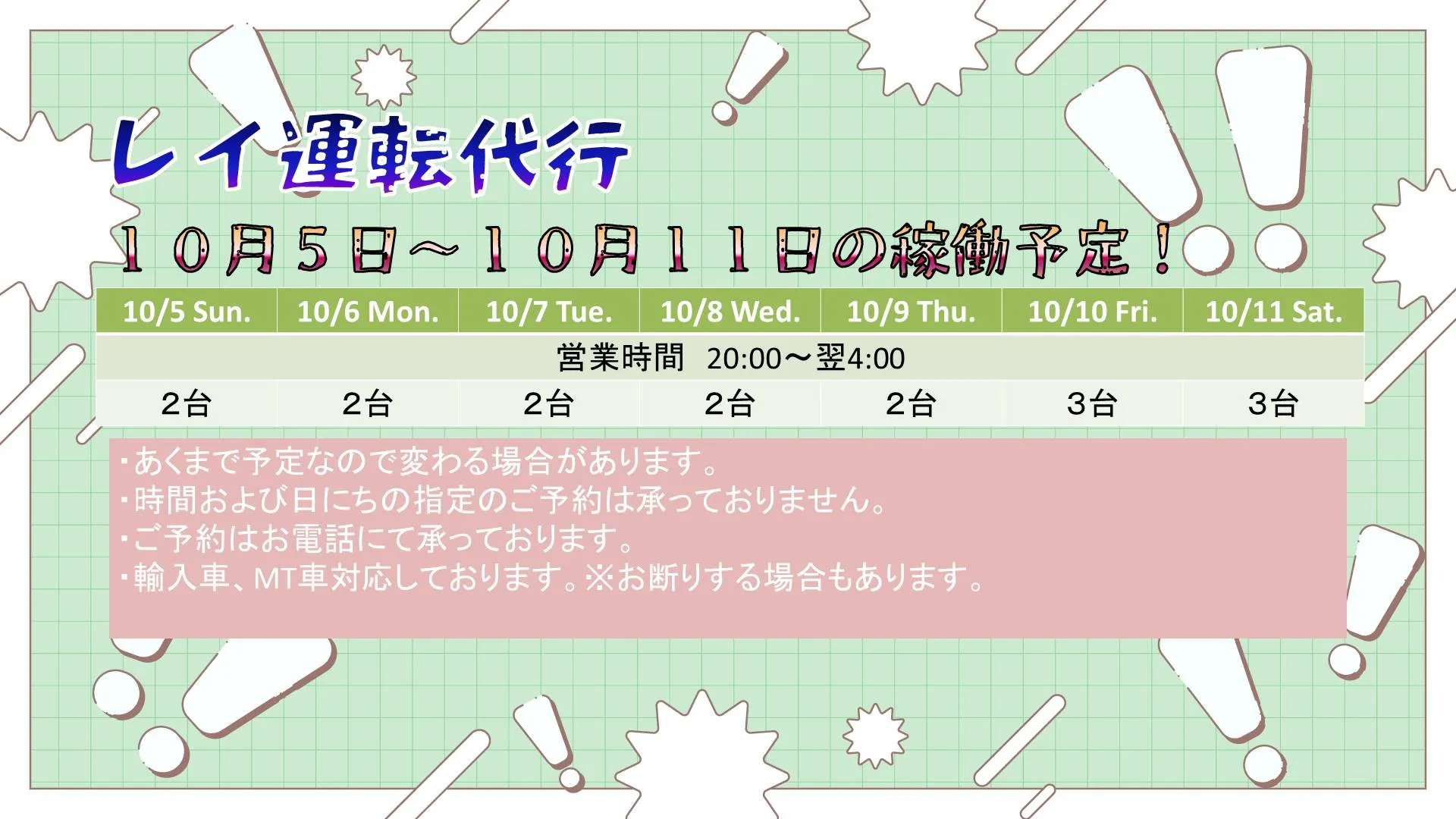 レイ運転代行

10月5日～10月11日の稼働予定！

| 10/5 Sun. | 10/6 Mon. | 10/7 Tue. | 10/8 Wed. | 10/9 Thu. | 10/10 Fri. | 10/11 Sat. |
|---|---|---|---|---|---|---|
| 営業時間　20:00～翌4:00 | | | | | | |
| 2台 | 2台 | 2台 | 2台 | 2台 | 3台 | 3台 |

・あくまで予定なので変わる場合があります。
・時間および日にちの指定のご予約は承っておりません。
・ご予約はお電話にて承っております。
・輸入車、MT車対応しております。※お断りする場合もあります。